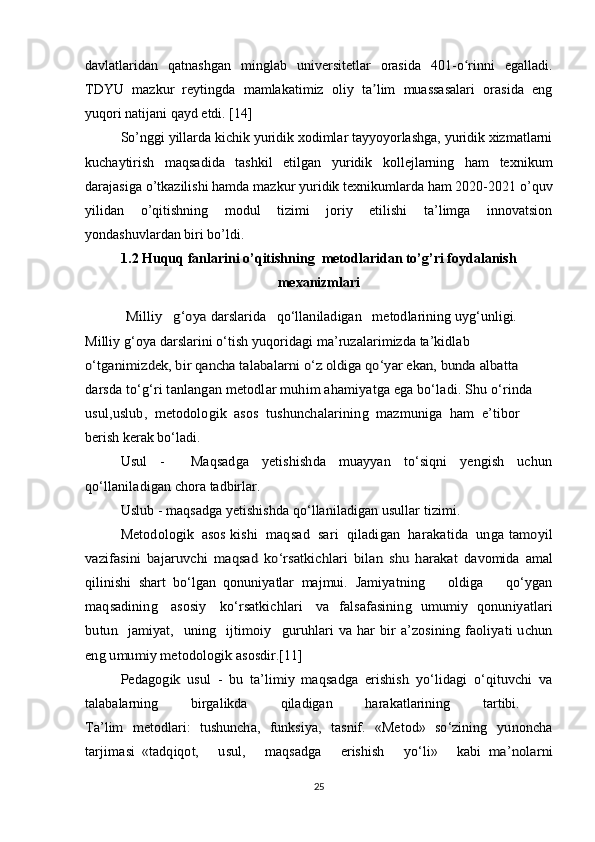 davlatlaridan qatnashgan minglab universitetlar orasida 401-o‘rinni egalladi. TDYU mazkur reytingda mamlakatimiz oliy ta’lim muassasalari orasida eng yuqori natijani qayd etdi. [14]

So’nggi yillarda kichik yuridik xodimlar tayyoyorlashga, yuridik xizmatlarni kuchaytirish maqsadida tashkil etilgan yuridik kollejlarning ham texnikum darajasiga o’tkazilishi hamda mazkur yuridik texnikumlarda ham 2020-2021 o’quv yilidan o’qitishning modul tizimi joriy etilishi ta’limga innovatsion yondashuvlardan biri bo’ldi.

1.2 Huquq fanlarini o’qitishning metodlaridan to’g’ri foydalanish mexanizmlari

Milliy g‘oya darslarida qo‘llaniladigan metodlarining uyg‘unligi. Milliy g‘oya darslarini o‘tish yuqoridagi ma’ruzalarimizda ta’kidlab o‘tganimizdek, bir qancha talabalarni o‘z oldiga qo‘yar ekan, bunda albatta darsda to‘g‘ri tanlangan metodlar muhim ahamiyatga ega bo‘ladi. Shu o‘rinda usul,uslub, metodologik asos tushunchalarining mazmuniga ham e’tibor berish kerak bo‘ladi.

Usul - Maqsadga yetishishda muayyan to‘siqni yengish uchun qo‘llaniladigan chora tadbirlar.

Uslub - maqsadga yetishishda qo‘llaniladigan usullar tizimi.

Metodologik asos kishi maqsad sari qiladigan harakatida unga tamoyil vazifasini bajaruvchi maqsad ko‘rsatkichlari bilan shu harakat davomida amal qilinishi shart bo‘lgan qonuniyatlar majmui. Jamiyatning oldiga qo‘ygan maqsadining asosiy ko‘rsatkichlari va falsafasining umumiy qonuniyatlari butun jamiyat, uning ijtimoiy guruhlari va har bir a’zosining faoliyati uchun eng umumiy metodologik asosdir.[11]

Pedagogik usul - bu ta’limiy maqsadga erishish yo‘lidagi o‘qituvchi va talabalarning birgalikda qiladigan harakatlarining tartibi. Ta’lim metodlari: tushuncha, funksiya, tasnif. «Metod» so‘zining yunoncha tarjimasi «tadqiqot, usul, maqsadga erishish yo‘li» kabi ma’nolarni

25